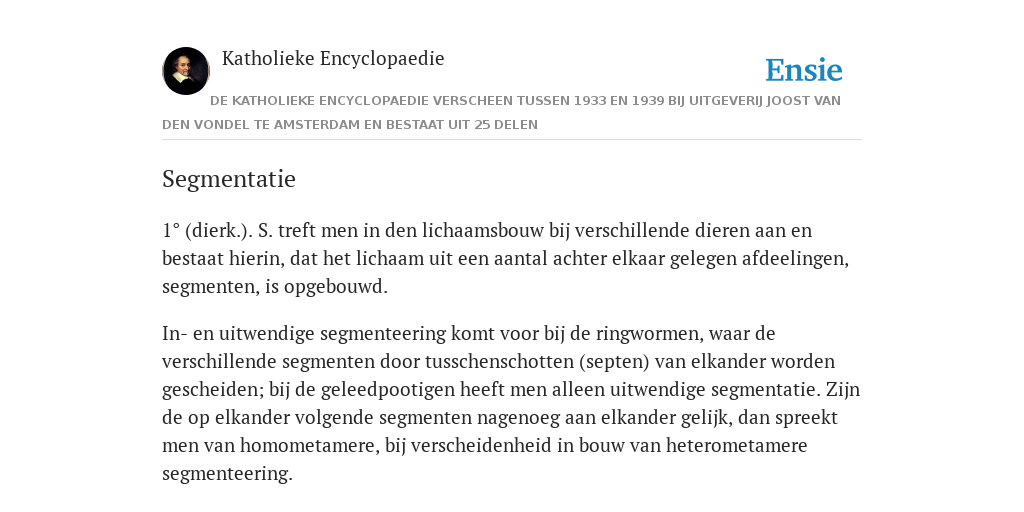 Katholieke Encyclopaedie

Ensie

DE KATHOLIEKE ENCYCLOPAEDIE VERSCHEEN TUSSEN 1933 EN 1939 BIJ UITGEVERIJ JOOST VAN DEN VONDEL TE AMSTERDAM EN BESTAAT UIT 25 DELEN

Segmentatie

1° (dierk.). S. treft men in den lichaamsbouw bij verschillende dieren aan en bestaat hierin, dat het lichaam uit een aantal achter elkaar gelegen afdeelingen, segmenten, is opgebouwd.

In- en uitwendige segmenteering komt voor bij de ringwormen, waar de verschillende segmenten door tusschenschotten (septen) van elkander worden gescheiden; bij de geleedpootigen heeft men alleen uitwendige segmentatie. Zijn de op elkander volgende segmenten nagenoeg aan elkander gelijk, dan spreekt men van homometamere, bij verscheidenheid in bouw van heterometamere segmenteering.